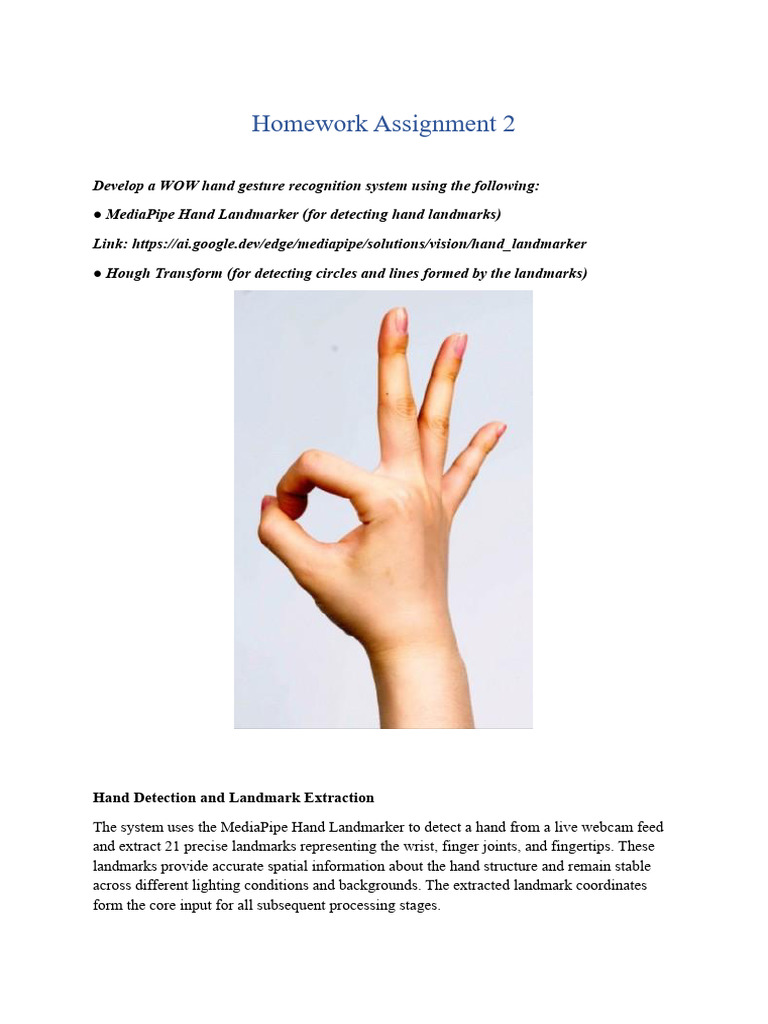 Homework Assignment 2

Develop a WOW hand gesture recognition system using the following:

● MediaPipe Hand Landmarker (for detecting hand landmarks)

Link: https://ai.google.dev/edge/mediapipe/solutions/vision/hand_landmarker

● Hough Transform (for detecting circles and lines formed by the landmarks)

Hand Detection and Landmark Extraction

The system uses the MediaPipe Hand Landmarker to detect a hand from a live webcam feed and extract 21 precise landmarks representing the wrist, finger joints, and fingertips. These landmarks provide accurate spatial information about the hand structure and remain stable across different lighting conditions and backgrounds. The extracted landmark coordinates form the core input for all subsequent processing stages.